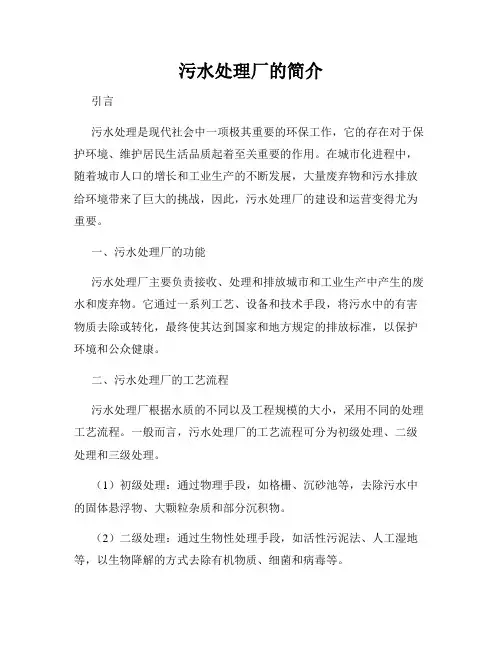 污水处理厂的简介

引言

污水处理是现代社会中一项极其重要的环保工作，它的存在对于保护环境、维护居民生活品质起着至关重要的作用。在城市化进程中，随着城市人口的增长和工业生产的不断发展，大量废弃物和污水排放给环境带来了巨大的挑战，因此，污水处理厂的建设和运营变得尤为重要。

一、污水处理厂的功能

污水处理厂主要负责接收、处理和排放城市和工业生产中产生的废水和废弃物。它通过一系列工艺、设备和技术手段，将污水中的有害物质去除或转化，最终使其达到国家和地方规定的排放标准，以保护环境和公众健康。

二、污水处理厂的工艺流程

污水处理厂根据水质的不同以及工程规模的大小，采用不同的处理工艺流程。一般而言，污水处理厂的工艺流程可分为初级处理、二级处理和三级处理。

（1）初级处理：通过物理手段，如格栅、沉砂池等，去除污水中的固体悬浮物、大颗粒杂质和部分沉积物。

（2）二级处理：通过生物性处理手段，如活性污泥法、人工湿地等，以生物降解的方式去除有机物质、细菌和病毒等。